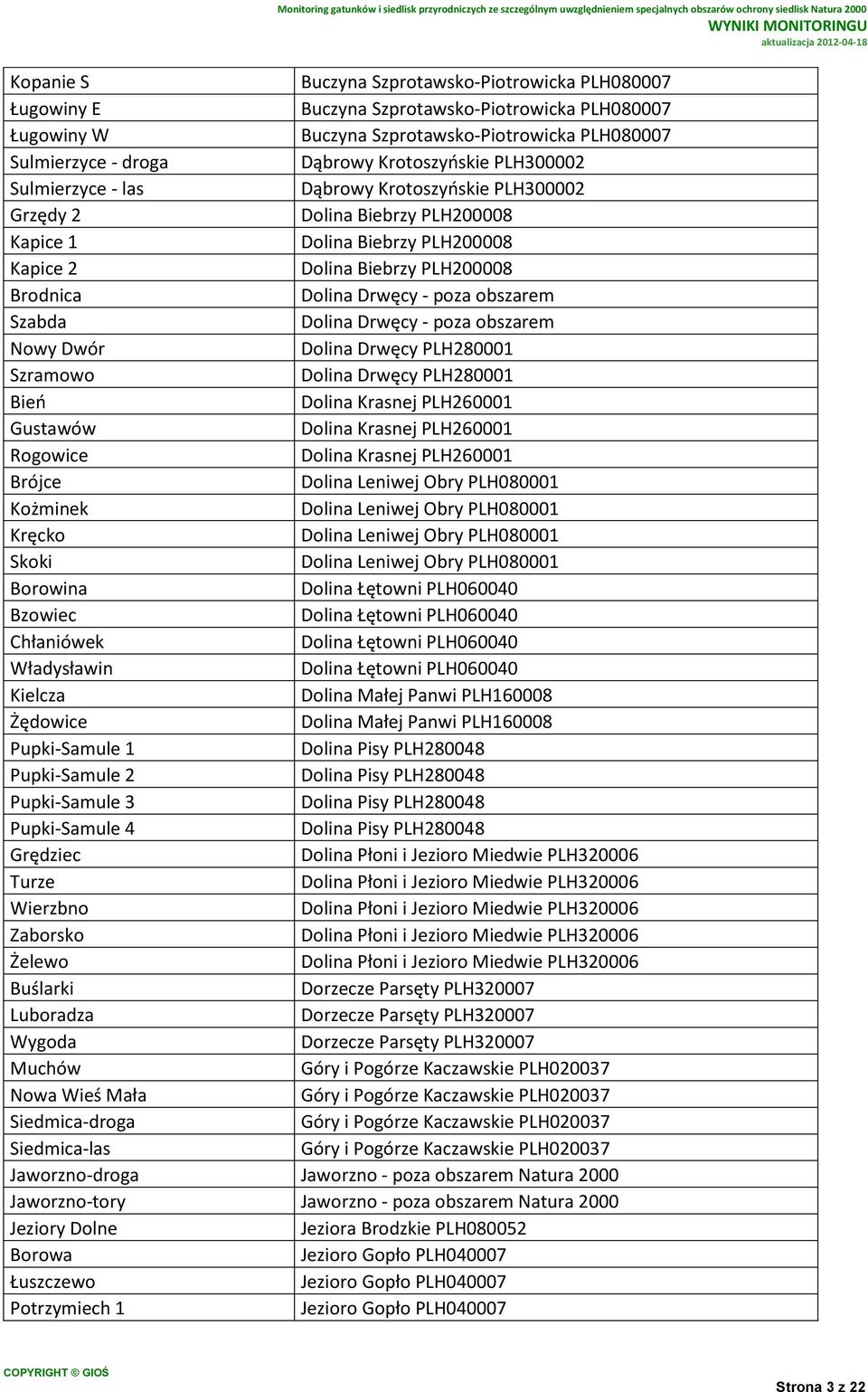 Monitoring gatunków i siedlisk przyrodniczych ze szczególnym uwzględnieniem specjalnych obszarów ochrony siedlisk Natura 2000
WYNIKI MONITORINGU
aktualizacja 2012-04-18

| | |
|---|---|
| Kopanie S | Buczyna Szprotawsko-Piotrowicka PLH080007 |
| Ługowiny E | Buczyna Szprotawsko-Piotrowicka PLH080007 |
| Ługowiny W | Buczyna Szprotawsko-Piotrowicka PLH080007 |
| Sulmierzyce - droga | Dąbrowy Krotoszyńskie PLH300002 |
| Sulmierzyce - las | Dąbrowy Krotoszyńskie PLH300002 |
| Grzędy 2 | Dolina Biebrzy PLH200008 |
| Kapice 1 | Dolina Biebrzy PLH200008 |
| Kapice 2 | Dolina Biebrzy PLH200008 |
| Brodnica | Dolina Drwęcy - poza obszarem |
| Szabda | Dolina Drwęcy - poza obszarem |
| Nowy Dwór | Dolina Drwęcy PLH280001 |
| Szramowo | Dolina Drwęcy PLH280001 |
| Bień | Dolina Krasnej PLH260001 |
| Gustawów | Dolina Krasnej PLH260001 |
| Rogowice | Dolina Krasnej PLH260001 |
| Brójce | Dolina Leniwej Obry PLH080001 |
| Koźminek | Dolina Leniwej Obry PLH080001 |
| Kręcko | Dolina Leniwej Obry PLH080001 |
| Skoki | Dolina Leniwej Obry PLH080001 |
| Borowina | Dolina Łętowni PLH060040 |
| Bzowiec | Dolina Łętowni PLH060040 |
| Chłaniówek | Dolina Łętowni PLH060040 |
| Władysławin | Dolina Łętowni PLH060040 |
| Kielcza | Dolina Małej Panwi PLH160008 |
| Żędowice | Dolina Małej Panwi PLH160008 |
| Pupki-Samule 1 | Dolina Pisy PLH280048 |
| Pupki-Samule 2 | Dolina Pisy PLH280048 |
| Pupki-Samule 3 | Dolina Pisy PLH280048 |
| Pupki-Samule 4 | Dolina Pisy PLH280048 |
| Grędziec | Dolina Płoni i Jezioro Miedwie PLH320006 |
| Turze | Dolina Płoni i Jezioro Miedwie PLH320006 |
| Wierzbno | Dolina Płoni i Jezioro Miedwie PLH320006 |
| Zaborsko | Dolina Płoni i Jezioro Miedwie PLH320006 |
| Żelewo | Dolina Płoni i Jezioro Miedwie PLH320006 |
| Buślarki | Dorzecze Parsęty PLH320007 |
| Luboradza | Dorzecze Parsęty PLH320007 |
| Wygoda | Dorzecze Parsęty PLH320007 |
| Muchów | Góry i Pogórze Kaczawskie PLH020037 |
| Nowa Wieś Mała | Góry i Pogórze Kaczawskie PLH020037 |
| Siedmica-droga | Góry i Pogórze Kaczawskie PLH020037 |
| Siedmica-las | Góry i Pogórze Kaczawskie PLH020037 |
| Jaworzno-droga | Jaworzno - poza obszarem Natura 2000 |
| Jaworzno-tory | Jaworzno - poza obszarem Natura 2000 |
| Jeziory Dolne | Jeziora Brodzkie PLH080052 |
| Borowa | Jezioro Gopło PLH040007 |
| Łuszczewo | Jezioro Gopło PLH040007 |
| Potrzymiech 1 | Jezioro Gopło PLH040007 |

COPYRIGHT © GIOŚ
Strona 3 z 22